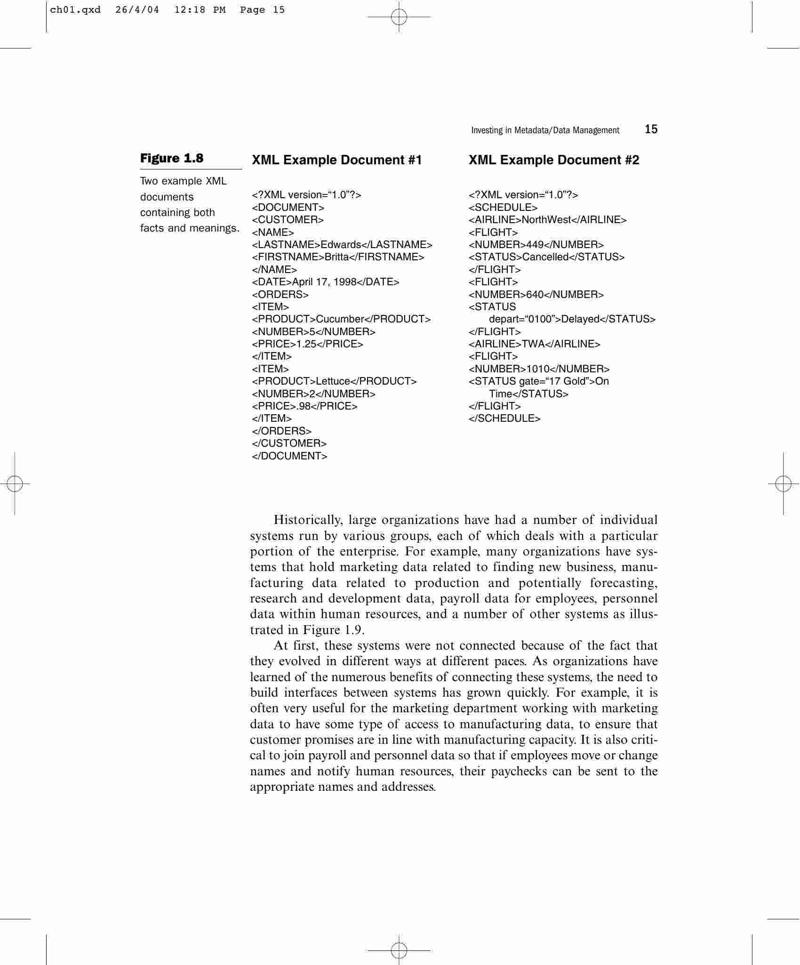 ch01.qxd 26/4/04 12:18 PM Page 15

Investing in Metadata/Data Management 15

Figure 1.8

Two example XML documents containing both facts and meanings.

XML Example Document #1

<?XML version="1.0"?>
<DOCUMENT>
<CUSTOMER>
<NAME>
<LASTNAME>Edwards</LASTNAME>
<FIRSTNAME>Britta</FIRSTNAME>
</NAME>
<DATE>April 17, 1998</DATE>
<ORDERS>
<ITEM>
<PRODUCT>Cucumber</PRODUCT>
<NUMBER>5</NUMBER>
<PRICE>1.25</PRICE>
</ITEM>
<ITEM>
<PRODUCT>Lettuce</PRODUCT>
<NUMBER>2</NUMBER>
<PRICE>.98</PRICE>
</ITEM>
</ORDERS>
</CUSTOMER>
</DOCUMENT>

XML Example Document #2

<?XML version="1.0"?>
<SCHEDULE>
<AIRLINE>NorthWest</AIRLINE>
<FLIGHT>
<NUMBER>449</NUMBER>
<STATUS>Cancelled</STATUS>
</FLIGHT>
<FLIGHT>
<NUMBER>640</NUMBER>
<STATUS
depart="0100">Delayed</STATUS>
</FLIGHT>
<AIRLINE>TWA</AIRLINE>
<FLIGHT>
<NUMBER>1010</NUMBER>
<STATUS gate="17 Gold">On
Time</STATUS>
</FLIGHT>
</SCHEDULE>

Historically, large organizations have had a number of individual systems run by various groups, each of which deals with a particular portion of the enterprise. For example, many organizations have systems that hold marketing data related to finding new business, manufacturing data related to production and potentially forecasting, research and development data, payroll data for employees, personnel data within human resources, and a number of other systems as illustrated in Figure 1.9.

At first, these systems were not connected because of the fact that they evolved in different ways at different paces. As organizations have learned of the numerous benefits of connecting these systems, the need to build interfaces between systems has grown quickly. For example, it is often very useful for the marketing department working with marketing data to have some type of access to manufacturing data, to ensure that customer promises are in line with manufacturing capacity. It is also critical to join payroll and personnel data so that if employees move or change names and notify human resources, their paychecks can be sent to the appropriate names and addresses.